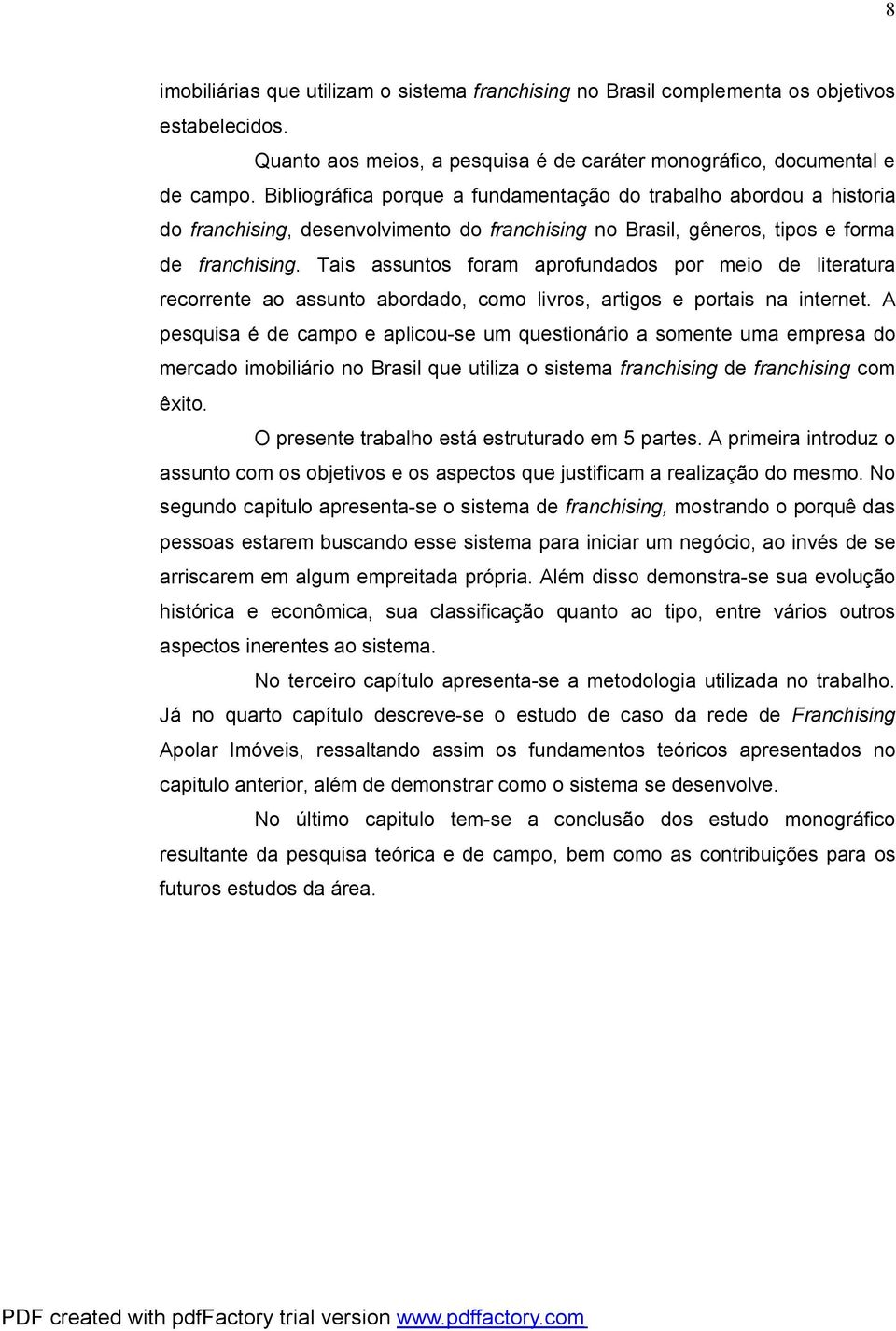 8

imobiliárias que utilizam o sistema franchising no Brasil complementa os objetivos estabelecidos.

Quanto aos meios, a pesquisa é de caráter monográfico, documental e de campo. Bibliográfica porque a fundamentação do trabalho abordou a historia do franchising, desenvolvimento do franchising no Brasil, gêneros, tipos e forma de franchising. Tais assuntos foram aprofundados por meio de literatura recorrente ao assunto abordado, como livros, artigos e portais na internet. A pesquisa é de campo e aplicou-se um questionário a somente uma empresa do mercado imobiliário no Brasil que utiliza o sistema franchising de franchising com êxito.

O presente trabalho está estruturado em 5 partes. A primeira introduz o assunto com os objetivos e os aspectos que justificam a realização do mesmo. No segundo capitulo apresenta-se o sistema de franchising, mostrando o porquê das pessoas estarem buscando esse sistema para iniciar um negócio, ao invés de se arriscarem em algum empreitada própria. Além disso demonstra-se sua evolução histórica e econômica, sua classificação quanto ao tipo, entre vários outros aspectos inerentes ao sistema.

No terceiro capítulo apresenta-se a metodologia utilizada no trabalho. Já no quarto capítulo descreve-se o estudo de caso da rede de Franchising Apolar Imóveis, ressaltando assim os fundamentos teóricos apresentados no capitulo anterior, além de demonstrar como o sistema se desenvolve.

No último capitulo tem-se a conclusão dos estudo monográfico resultante da pesquisa teórica e de campo, bem como as contribuições para os futuros estudos da área.

PDF created with pdfFactory trial version www.pdffactory.com